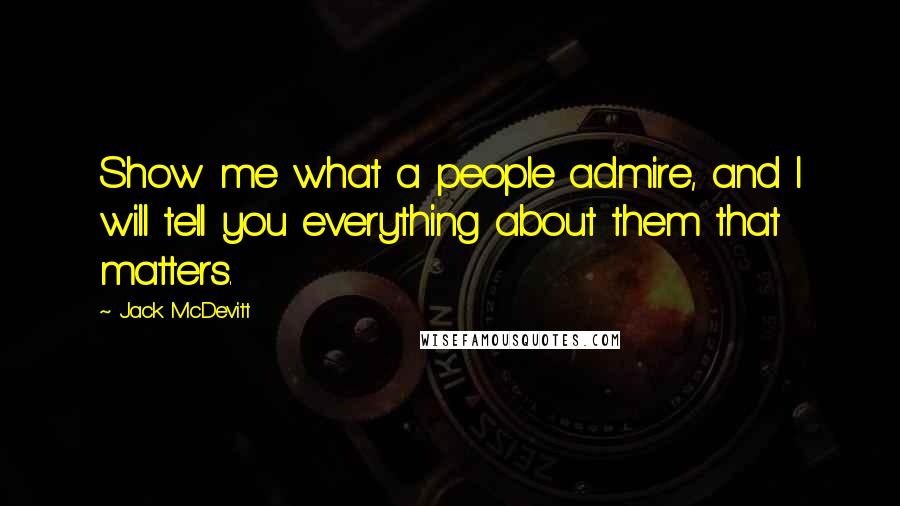 Show me what a people admire, and I will tell you everything about them that matters.

~ Jack McDevitt

WISEFAMOUSQUOTES.COM

ZEISS IKON